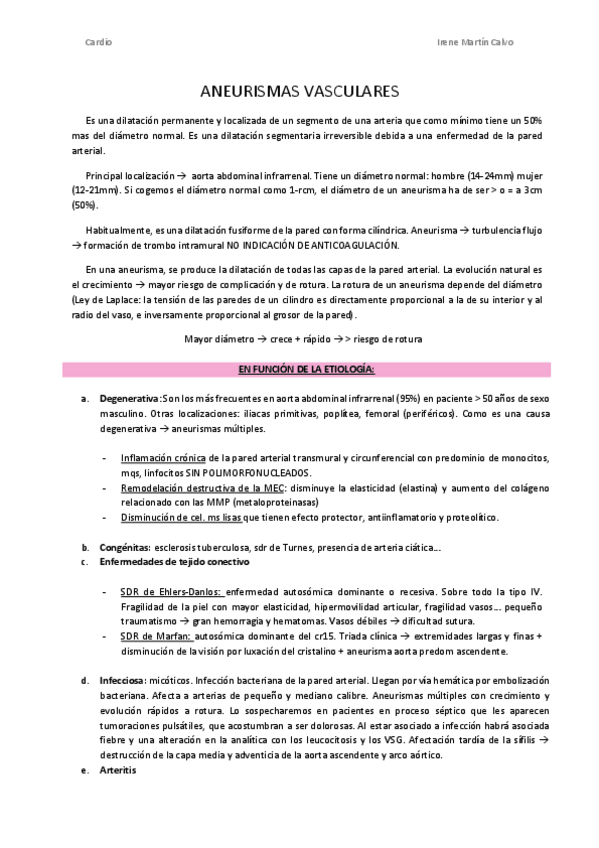 Cardio

Irene Martín Calvo

ANEURISMAS VASCULARES

Es una dilatación permanente y localizada de un segmento de una arteria que como mínimo tiene un 50% mas del diámetro normal. Es una dilatación segmentaria irreversible debida a una enfermedad de la pared arterial.

Principal localización → aorta abdominal infrarrenal. Tiene un diámetro normal: hombre (14-24mm) mujer (12-21mm). Si cogemos el diámetro normal como 1-rcm, el diámetro de un aneurisma ha de ser > o = a 3cm (50%).

Habitualmente, es una dilatación fusiforme de la pared con forma cilíndrica. Aneurisma → turbulencia flujo → formación de trombo intramural NO INDICACIÓN DE ANTICOAGULACIÓN.

En una aneurisma, se produce la dilatación de todas las capas de la pared arterial. La evolución natural es el crecimiento → mayor riesgo de complicación y de rotura. La rotura de un aneurisma depende del diámetro (Ley de Laplace: la tensión de las paredes de un cilindro es directamente proporcional a la de su interior y al radio del vaso, e inversamente proporcional al grosor de la pared).

Mayor diámetro → crece + rápido → > riesgo de rotura

EN FUNCIÓN DE LA ETIOLOGÍA:

a. Degenerativa: Son los más frecuentes en aorta abdominal infrarrenal (95%) en paciente > 50 años de sexo masculino. Otras localizaciones: iliacas primitivas, poplítea, femoral (periféricos). Como es una causa degenerativa → aneurismas múltiples.

- Inflamación crónica de la pared arterial transmural y circunferencial con predominio de monocitos, mqs, linfocitos SIN POLIMORFONUCLEADOS.
- Remodelación destructiva de la MEC: disminuye la elasticidad (elastina) y aumento del colágeno relacionado con las MMP (metaloproteinasas)
- Disminución de cel. ms lisas que tienen efecto protector, antiinflamatorio y proteolítico.

b. Congénitas: esclerosis tuberculosa, sdr de Turnes, presencia de arteria ciática...
c. Enfermedades de tejido conectivo

- SDR de Ehlers-Danlos: enfermedad autosómica dominante o recesiva. Sobre todo la tipo IV. Fragilidad de la piel con mayor elasticidad, hipermovilidad articular, fragilidad vasos... pequeño traumatismo → gran hemorragia y hematomas. Vasos débiles → dificultad sutura.
- SDR de Marfan: autosómica dominante del cr15. Tríada clínica → extremidades largas y finas + disminución de la visión por luxación del cristalino + aneurisma aorta predom ascendente.

d. Infecciosa: micóticos. Infección bacteriana de la pared arterial. Llegan por vía hemática por embolización bacteriana. Afecta a arterias de pequeño y mediano calibre. Aneurismas múltiples con crecimiento y evolución rápidos a rotura. Lo sospecharemos en pacientes en proceso séptico que les aparecen tumoraciones pulsátiles, que acostumbran a ser dolorosas. Al estar asociado a infección habrá asociada fiebre y una alteración en la analítica con los leucocitosis y los VSG. Afectación tardía de la sífilis → destrucción de la capa media y adventicia de la aorta ascendente y arco aórtico.
e. Arteritis